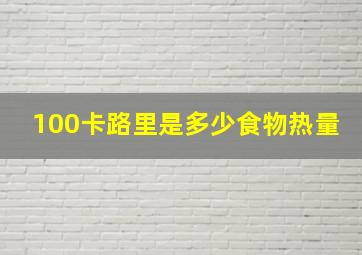 100卡路里是多少食物热量